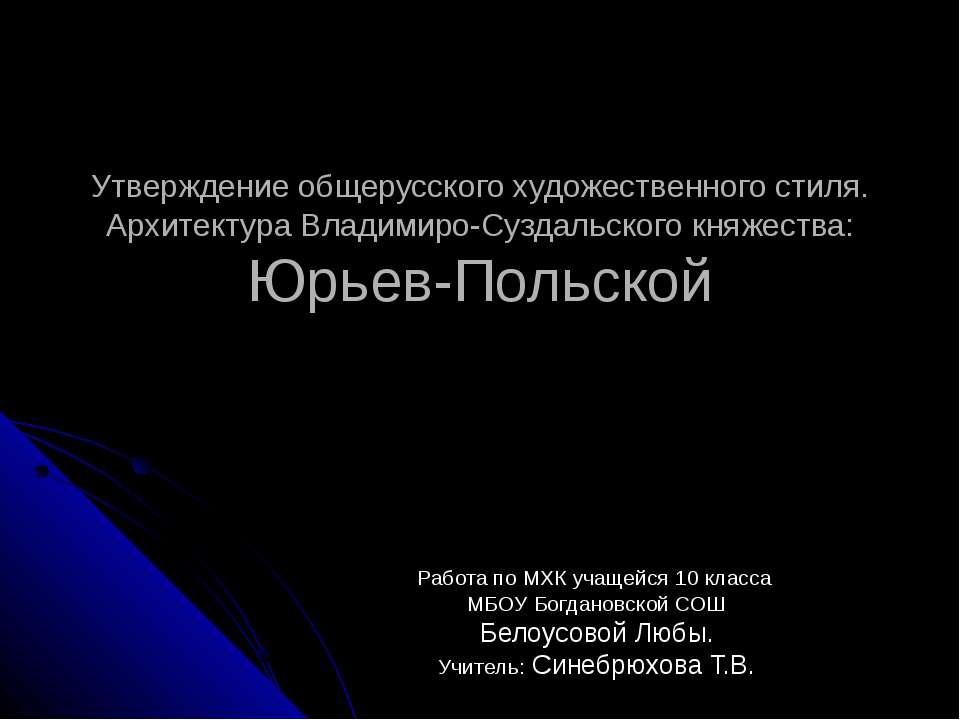 Утверждение общерусского художественного стиля. Архитектура Владимиро-Суздальского княжества: Юрьев-Польской

Работа по МХК учащейся 10 класса
МБОУ Богдановской СОШ
Белоусовой Любы.
Учитель: Синебрюхова Т.В.